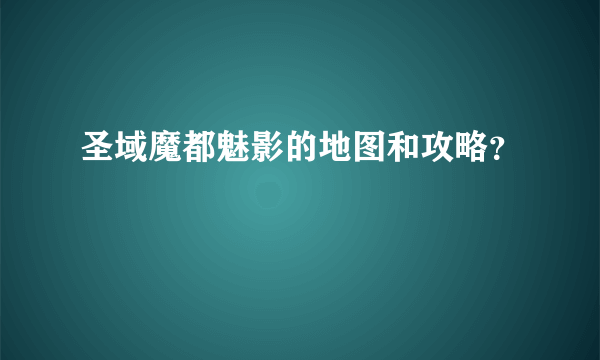 圣域魔都魅影的地图和攻略?